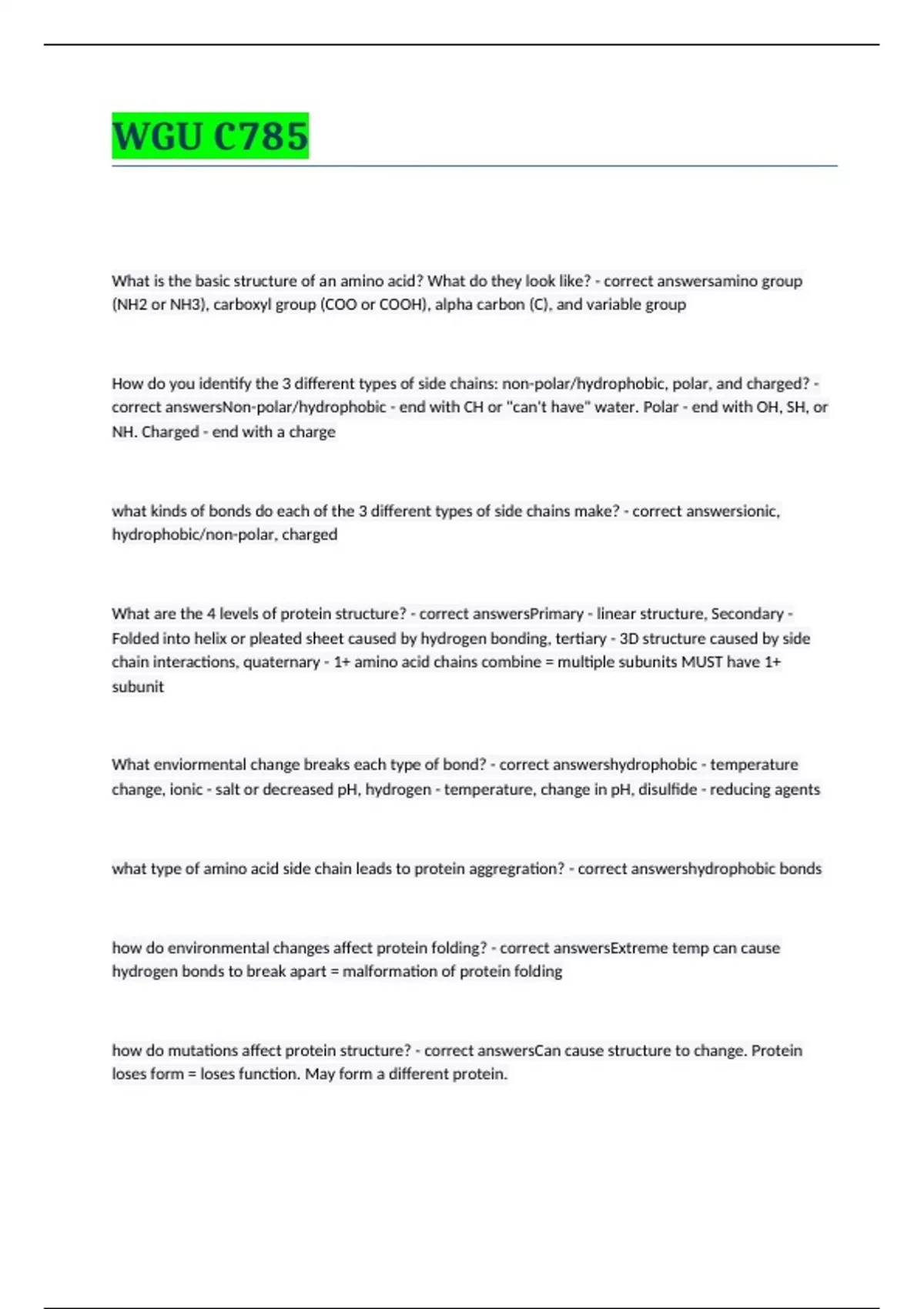 WGU C785

What is the basic structure of an amino acid? What do they look like? - correct answersamino group (NH2 or NH3), carboxyl group (COO or COOH), alpha carbon (C), and variable group

How do you identify the 3 different types of side chains: non-polar/hydrophobic, polar, and charged? - correct answersNon-polar/hydrophobic - end with CH or "can't have" water. Polar - end with OH, SH, or NH. Charged - end with a charge

what kinds of bonds do each of the 3 different types of side chains make? - correct answersionic, hydrophobic/non-polar, charged

What are the 4 levels of protein structure? - correct answersPrimary - linear structure, Secondary - Folded into helix or pleated sheet caused by hydrogen bonding, tertiary - 3D structure caused by side chain interactions, quaternary - 1+ amino acid chains combine = multiple subunits MUST have 1+ subunit

What enviormental change breaks each type of bond? - correct answershydrophobic - temperature change, ionic - salt or decreased pH, hydrogen - temperature, change in pH, disulfide - reducing agents

what type of amino acid side chain leads to protein aggregration? - correct answershydrophobic bonds

how do environmental changes affect protein folding? - correct answersExtreme temp can cause hydrogen bonds to break apart = malformation of protein folding

how do mutations affect protein structure? - correct answersCan cause structure to change. Protein loses form = loses function. May form a different protein.